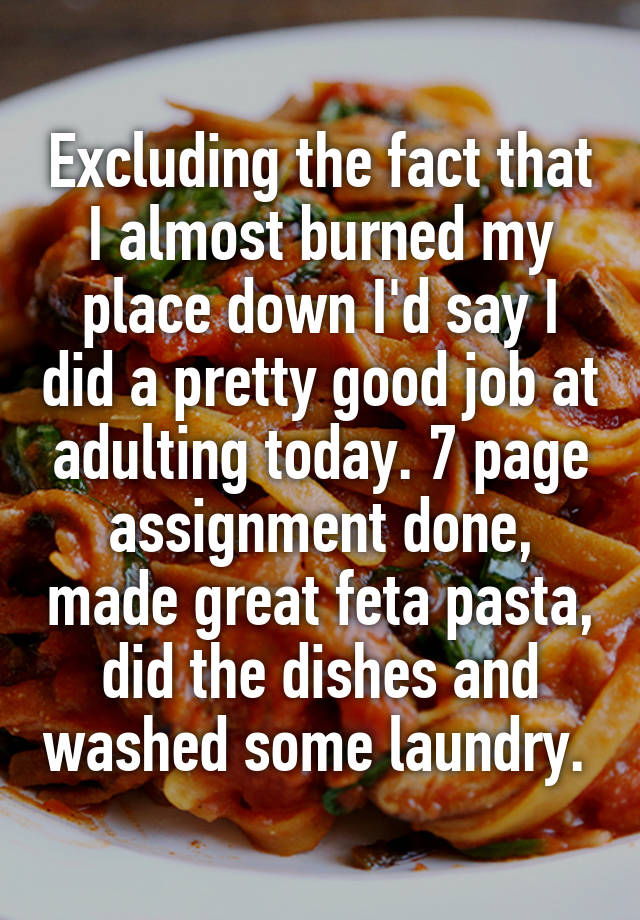 Excluding the fact that I almost burned my place down I'd say I did a pretty good job at adulting today. 7 page assignment done, made great feta pasta, did the dishes and washed some laundry.